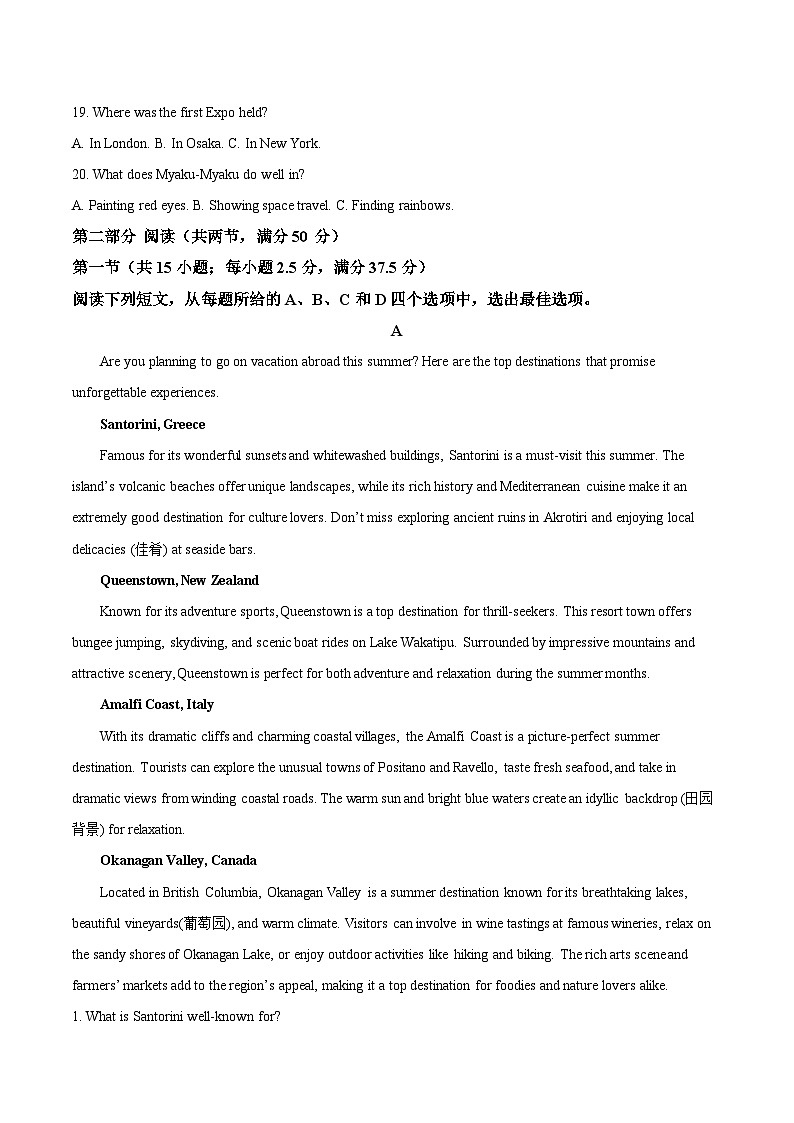 19. Where was the first Expo held?

A. In London. B. In Osaka. C. In New York.

20. What does Myaku-Myaku do well in?

A. Painting red eyes. B. Showing space travel. C. Finding rainbows.

第二部分 阅读（共两节，满分 50 分）

第一节（共 15 小题；每小题 2.5 分，满分 37.5 分）

阅读下列短文，从每题所给的 A、B、C 和 D 四个选项中，选出最佳选项。

A

Are you planning to go on vacation abroad this summer? Here are the top destinations that promise unforgettable experiences.

Santorini, Greece

Famous for its wonderful sunsets and whitewashed buildings, Santorini is a must-visit this summer. The island's volcanic beaches offer unique landscapes, while its rich history and Mediterranean cuisine make it an extremely good destination for culture lovers. Don't miss exploring ancient ruins in Akrotiri and enjoying local delicacies (佳肴) at seaside bars.

Queenstown, New Zealand

Known for its adventure sports, Queenstown is a top destination for thrill-seekers. This resort town offers bungee jumping, skydiving, and scenic boat rides on Lake Wakatipu. Surrounded by impressive mountains and attractive scenery, Queenstown is perfect for both adventure and relaxation during the summer months.

Amalfi Coast, Italy

With its dramatic cliffs and charming coastal villages, the Amalfi Coast is a picture-perfect summer destination. Tourists can explore the unusual towns of Positano and Ravello, taste fresh seafood, and take in dramatic views from winding coastal roads. The warm sun and bright blue waters create an idyllic backdrop (田园背景) for relaxation.

Okanagan Valley, Canada

Located in British Columbia, Okanagan Valley is a summer destination known for its breathtaking lakes, beautiful vineyards(葡萄园), and warm climate. Visitors can involve in wine tastings at famous wineries, relax on the sandy shores of Okanagan Lake, or enjoy outdoor activities like hiking and biking. The rich arts scene and farmers' markets add to the region's appeal, making it a top destination for foodies and nature lovers alike.

1. What is Santorini well-known for?